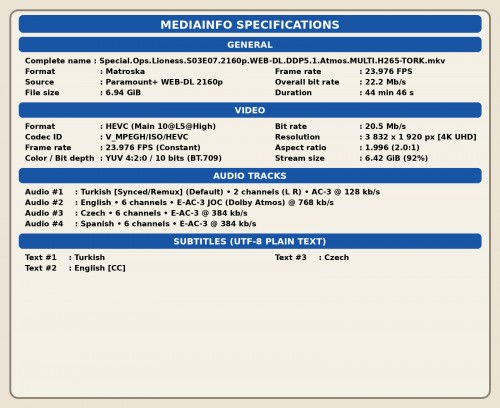 MEDIAINFO SPECIFICATIONS

GENERAL

Complete name : Special.Ops.Lioness.S03E07.2160p.WEB-DL.DDP5.1.Atmos.MULTI.H265-TORK.mkv

Format : Matroska
Source : Paramount+ WEB-DL 2160p
File size : 6.94 GiB

Frame rate : 23.976 FPS
Overall bit rate : 22.2 Mb/s
Duration : 44 min 46 s

VIDEO

Format : HEVC (Main 10@L5@High)
Codec ID : V_MPEGH/ISO/HEVC
Frame rate : 23.976 FPS (Constant)
Color / Bit depth : YUV 4:2:0 / 10 bits (BT.709)

Bit rate : 20.5 Mb/s
Resolution : 3 832 x 1 920 px [4K UHD]
Aspect ratio : 1.996 (2.0:1)
Stream size : 6.42 GiB (92%)

AUDIO TRACKS

Audio #1 : Turkish [Synced/Remux] (Default) • 2 channels (L R) • AC-3 @ 128 kb/s
Audio #2 : English • 6 channels • E-AC-3 JOC (Dolby Atmos) @ 768 kb/s
Audio #3 : Czech • 6 channels • E-AC-3 @ 384 kb/s
Audio #4 : Spanish • 6 channels • E-AC-3 @ 384 kb/s

SUBTITLES (UTF-8 PLAIN TEXT)

Text #1 : Turkish
Text #2 : English [CC]

Text #3 : Czech